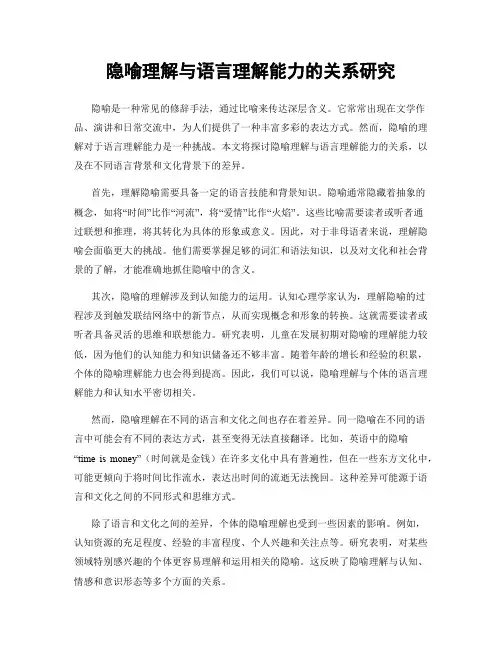 隐喻理解与语言理解能力的关系研究

隐喻是一种常见的修辞手法，通过比喻来传达深层含义。它常常出现在文学作品、演讲和日常交流中，为人们提供了一种丰富多彩的表达方式。然而，隐喻的理解对于语言理解能力是一种挑战。本文将探讨隐喻理解与语言理解能力的关系，以及在不同语言背景和文化背景下的差异。

首先，理解隐喻需要具备一定的语言技能和背景知识。隐喻通常隐藏着抽象的概念，如将“时间”比作“河流”，将“爱情”比作“火焰”。这些比喻需要读者或听者通过联想和推理，将其转化为具体的形象或意义。因此，对于非母语者来说，理解隐喻会面临更大的挑战。他们需要掌握足够的词汇和语法知识，以及对文化和社会背景的了解，才能准确地抓住隐喻中的含义。

其次，隐喻的理解涉及到认知能力的运用。认知心理学家认为，理解隐喻的过程涉及到触发联结网络中的新节点，从而实现概念和形象的转换。这就需要读者或听者具备灵活的思维和联想能力。研究表明，儿童在发展初期对隐喻的理解能力较低，因为他们的认知能力和知识储备还不够丰富。随着年龄的增长和经验的积累，个体的隐喻理解能力也会得到提高。因此，我们可以说，隐喻理解与个体的语言理解能力和认知水平密切相关。

然而，隐喻理解在不同的语言和文化之间也存在着差异。同一隐喻在不同的语言中可能会有不同的表达方式，甚至变得无法直接翻译。比如，英语中的隐喻“time is money”（时间就是金钱）在许多文化中具有普遍性，但在一些东方文化中，可能更倾向于将时间比作流水，表达出时间的流逝无法挽回。这种差异可能源于语言和文化之间的不同形式和思维方式。

除了语言和文化之间的差异，个体的隐喻理解也受到一些因素的影响。例如，认知资源的充足程度、经验的丰富程度、个人兴趣和关注点等。研究表明，对某些领域特别感兴趣的个体更容易理解和运用相关的隐喻。这反映了隐喻理解与认知、情感和意识形态等多个方面的关系。